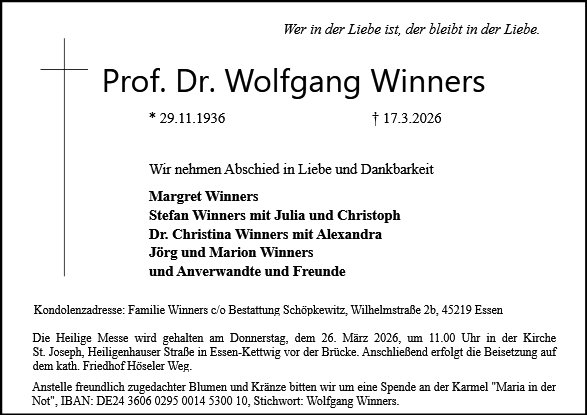 Wer in der Liebe ist, der bleibt in der Liebe.

Prof. Dr. Wolfgang Winners

* 29.11.1936 † 17.3.2026

Wir nehmen Abschied in Liebe und Dankbarkeit

Margret Winners
Stefan Winners mit Julia und Christoph
Dr. Christina Winners mit Alexandra
Jörg und Marion Winners
und Anverwandte und Freunde

Kondolenzadresse: Familie Winners c/o Bestattung Schöpkewitz, Wilhelmstraße 2b, 45219 Essen

Die Heilige Messe wird gehalten am Donnerstag, dem 26. März 2026, um 11.00 Uhr in der Kirche St. Joseph, Heiligenhauser Straße in Essen-Kettwig vor der Brücke. Anschließend erfolgt die Beisetzung auf dem kath. Friedhof Höseler Weg.

Anstelle freundlich zugedachter Blumen und Kränze bitten wir um eine Spende an der Karmel "Maria in der Not", IBAN: DE24 3606 0295 0014 5300 10, Stichwort: Wolfgang Winners.